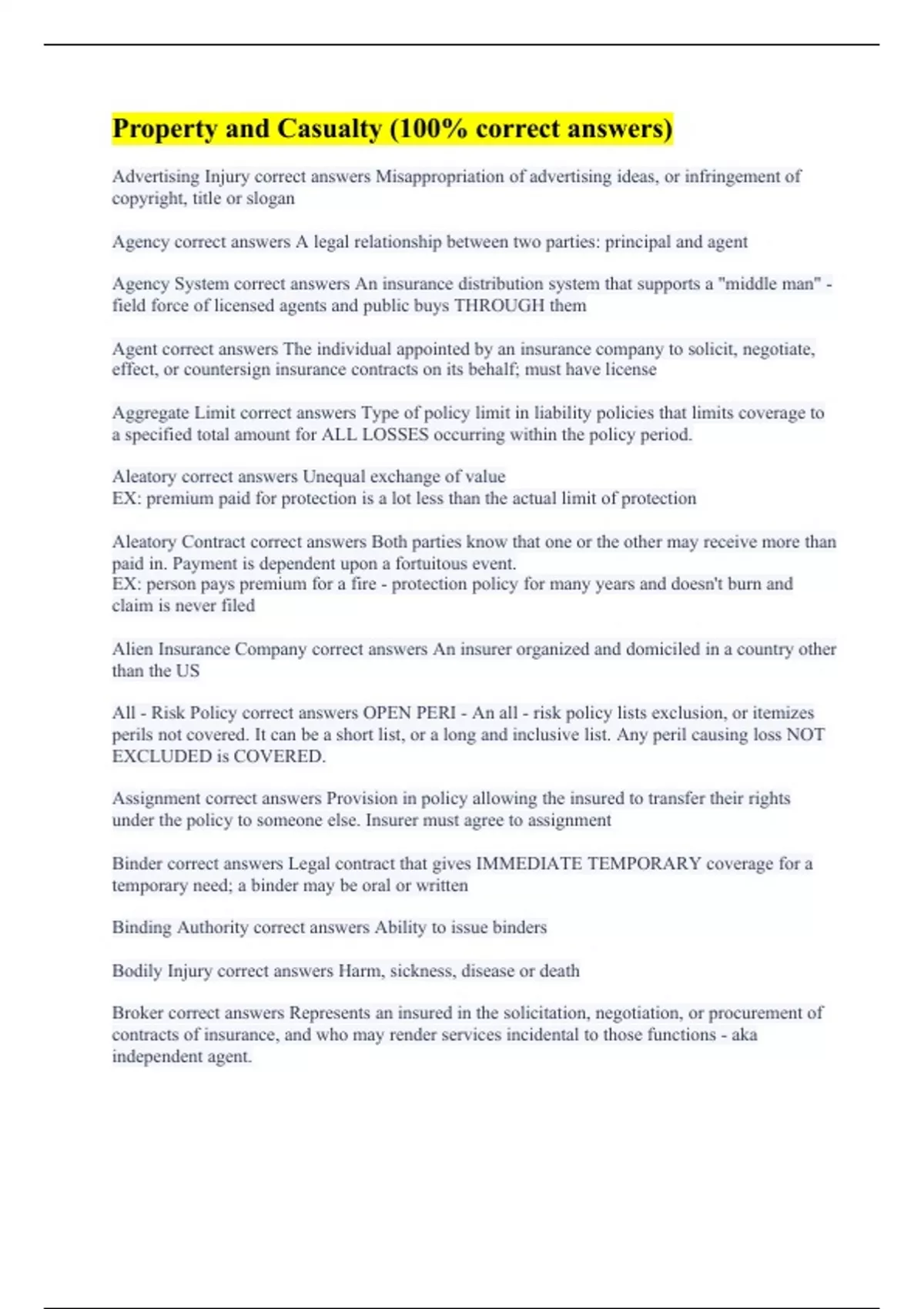 Property and Casualty (100% correct answers)

Advertising Injury correct answers Misappropriation of advertising ideas, or infringement of copyright, title or slogan

Agency correct answers A legal relationship between two parties: principal and agent

Agency System correct answers An insurance distribution system that supports a "middle man" - field force of licensed agents and public buys THROUGH them

Agent correct answers The individual appointed by an insurance company to solicit, negotiate, effect, or countersign insurance contracts on its behalf; must have license

Aggregate Limit correct answers Type of policy limit in liability policies that limits coverage to a specified total amount for ALL LOSSES occurring within the policy period.

Aleatory correct answers Unequal exchange of value
EX: premium paid for protection is a lot less than the actual limit of protection

Aleatory Contract correct answers Both parties know that one or the other may receive more than paid in. Payment is dependent upon a fortuitous event.
EX: person pays premium for a fire - protection policy for many years and doesn't burn and claim is never filed

Alien Insurance Company correct answers An insurer organized and domiciled in a country other than the US

All - Risk Policy correct answers OPEN PERI - An all - risk policy lists exclusion, or itemizes perils not covered. It can be a short list, or a long and inclusive list. Any peril causing loss NOT EXCLUDED is COVERED.

Assignment correct answers Provision in policy allowing the insured to transfer their rights under the policy to someone else. Insurer must agree to assignment

Binder correct answers Legal contract that gives IMMEDIATE TEMPORARY coverage for a temporary need; a binder may be oral or written

Binding Authority correct answers Ability to issue binders

Bodily Injury correct answers Harm, sickness, disease or death

Broker correct answers Represents an insured in the solicitation, negotiation, or procurement of contracts of insurance, and who may render services incidental to those functions - aka independent agent.